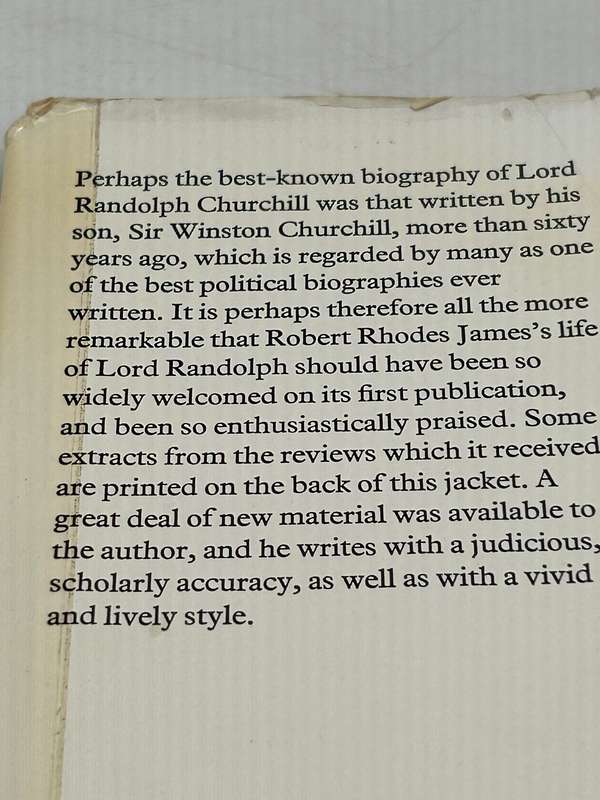 Perhaps the best-known biography of Lord Randolph Churchill was that written by his son, Sir Winston Churchill, more than sixty years ago, which is regarded by many as one of the best political biographies ever written. It is perhaps therefore all the more remarkable that Robert Rhodes James's life of Lord Randolph should have been so widely welcomed on its first publication, and been so enthusiastically praised. Some extracts from the reviews which it received are printed on the back of this jacket. A great deal of new material was available to the author, and he writes with a judicious, scholarly accuracy, as well as with a vivid and lively style.